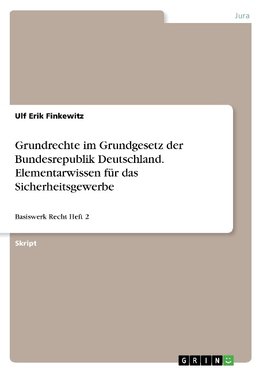 Jura

Ulf Erik Finkewitz

Grundrechte im Grundgesetz der Bundesrepublik Deutschland. Elementarwissen für das Sicherheitsgewerbe

Basiswerk Recht Heft 2

Skript

GRIN